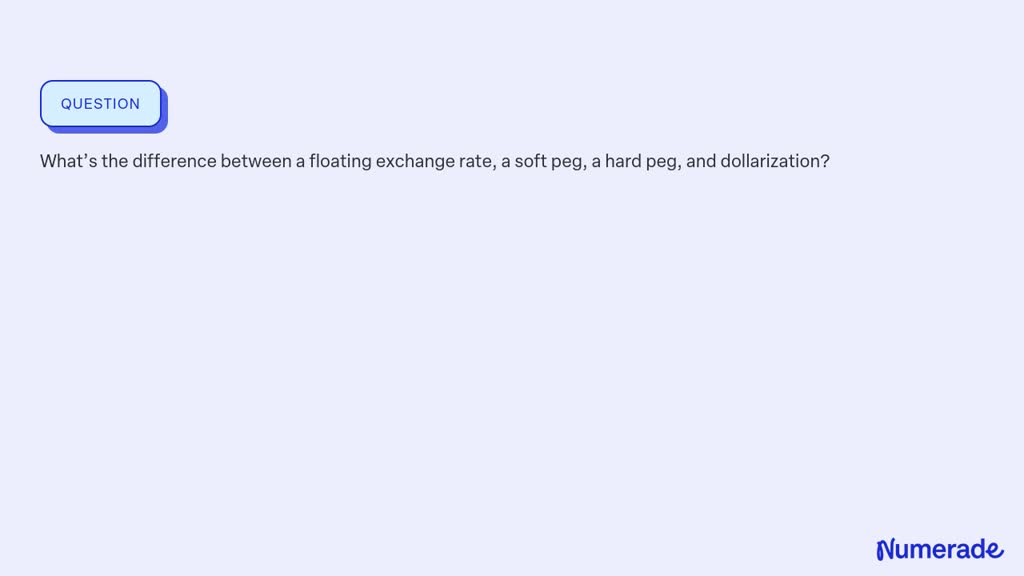 QUESTION

What’s the difference between a floating exchange rate, a soft peg, a hard peg, and dollarization?

Numerade